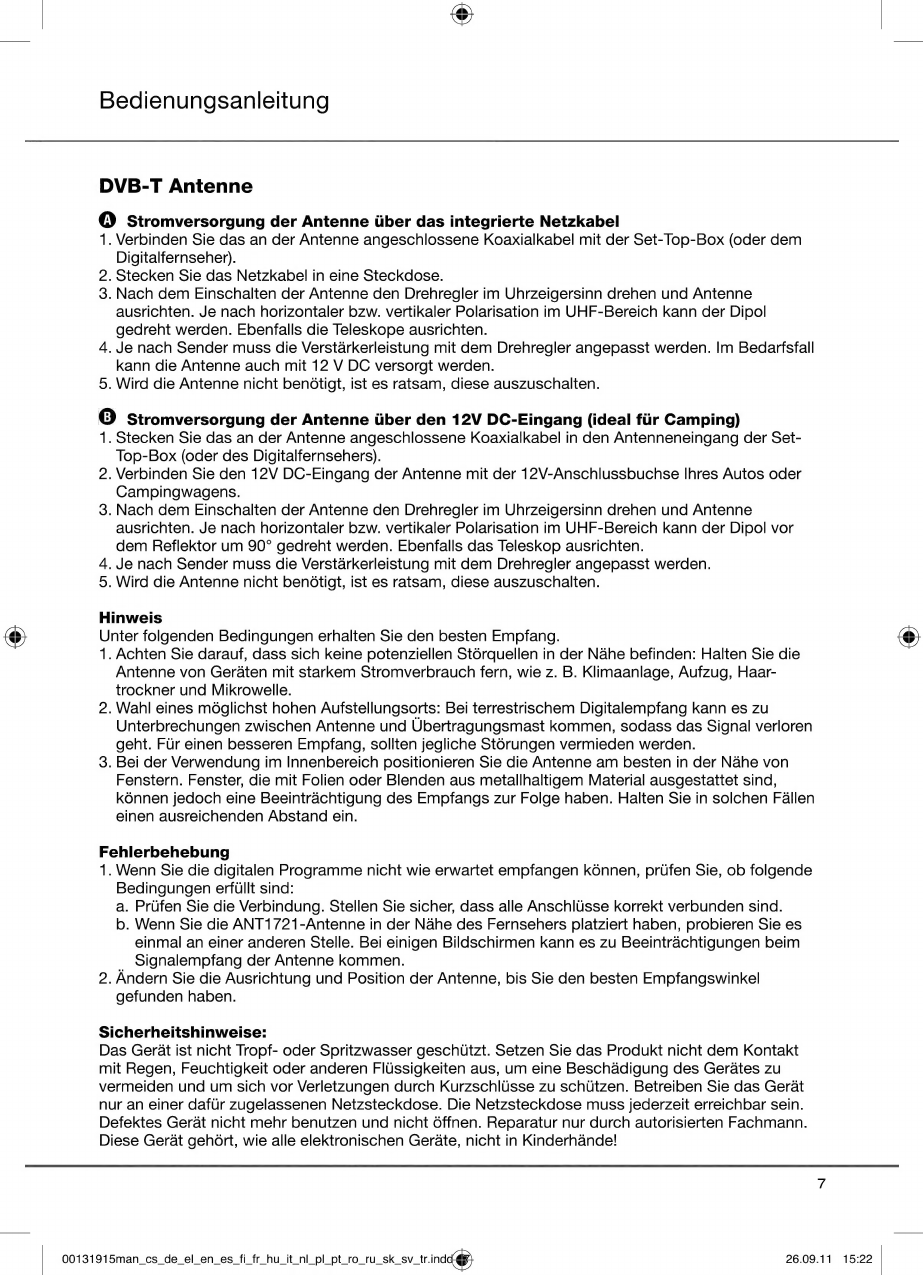 Bedienungsanleitung

DVB-T Antenne

A Stromversorgung der Antenne über das integrierte Netzkabel
1. Verbinden Sie das an der Antenne angeschlossene Koaxialkabel mit der Set-Top-Box (oder dem Digitalfernseher).
2. Stecken Sie das Netzkabel in eine Steckdose.
3. Nach dem Einschalten der Antenne den Drehregler im Uhrzeigersinn drehen und Antenne ausrichten. Je nach horizontaler bzw. vertikaler Polarisation im UHF-Bereich kann der Dipol gedreht werden. Ebenfalls die Teleskope ausrichten.
4. Je nach Sender muss die Verstärkerleistung mit dem Drehregler angepasst werden. Im Bedarfsfall kann die Antenne auch mit 12 V DC versorgt werden.
5. Wird die Antenne nicht benötigt, ist es ratsam, diese auszuschalten.

B Stromversorgung der Antenne über den 12V DC-Eingang (ideal für Camping)
1. Stecken Sie das an der Antenne angeschlossene Koaxialkabel in den Antenneneingang der Set-Top-Box (oder des Digitalfernsehers).
2. Verbinden Sie den 12V DC-Eingang der Antenne mit der 12V-Anschlussbuchse Ihres Autos oder Campingwagens.
3. Nach dem Einschalten der Antenne den Drehregler im Uhrzeigersinn drehen und Antenne ausrichten. Je nach horizontaler bzw. vertikaler Polarisation im UHF-Bereich kann der Dipol vor dem Reflektor um 90° gedreht werden. Ebenfalls das Teleskop ausrichten.
4. Je nach Sender muss die Verstärkerleistung mit dem Drehregler angepasst werden.
5. Wird die Antenne nicht benötigt, ist es ratsam, diese auszuschalten.

Hinweis
Unter folgenden Bedingungen erhalten Sie den besten Empfang.
1. Achten Sie darauf, dass sich keine potenziellen Störquellen in der Nähe befinden: Halten Sie die Antenne von Geräten mit starkem Stromverbrauch fern, wie z. B. Klimaanlage, Aufzug, Haartrockner und Mikrowelle.
2. Wahl eines möglichst hohen Aufstellungsorts: Bei terrestrischem Digitalempfang kann es zu Unterbrechungen zwischen Antenne und Übertragungsmast kommen, sodass das Signal verloren geht. Für einen besseren Empfang, sollten jegliche Störungen vermieden werden.
3. Bei der Verwendung im Innenbereich positionieren Sie die Antenne am besten in der Nähe von Fenstern. Fenster, die mit Folien oder Blenden aus metallhaltigem Material ausgestattet sind, können jedoch eine Beeinträchtigung des Empfangs zur Folge haben. Halten Sie in solchen Fällen einen ausreichenden Abstand ein.

Fehlerbehebung
1. Wenn Sie die digitalen Programme nicht wie erwartet empfangen können, prüfen Sie, ob folgende Bedingungen erfüllt sind:
a. Prüfen Sie die Verbindung. Stellen Sie sicher, dass alle Anschlüsse korrekt verbunden sind.
b. Wenn Sie die ANT1721-Antenne in der Nähe des Fernsehers platziert haben, probieren Sie es einmal an einer anderen Stelle. Bei einigen Bildschirmen kann es zu Beeinträchtigungen beim Signalempfang der Antenne kommen.
2. Ändern Sie die Ausrichtung und Position der Antenne, bis Sie den besten Empfangswinkel gefunden haben.

Sicherheitshinweise:
Das Gerät ist nicht Tropf- oder Spritzwasser geschützt. Setzen Sie das Produkt nicht dem Kontakt mit Regen, Feuchtigkeit oder anderen Flüssigkeiten aus, um eine Beschädigung des Gerätes zu vermeiden und um sich vor Verletzungen durch Kurzschlüsse zu schützen. Betreiben Sie das Gerät nur an einer dafür zugelassenen Netzsteckdose. Die Netzsteckdose muss jederzeit erreichbar sein. Defektes Gerät nicht mehr benutzen und nicht öffnen. Reparatur nur durch autorisierten Fachmann. Diese Gerät gehört, wie alle elektronischen Geräte, nicht in Kinderhände!

7

00131915man_cs_de_el_en_es_fi_fr_hu_it_nl_pl_pt_ro_ru_sk_sv_tr.indd 7    26.09.11 15:22